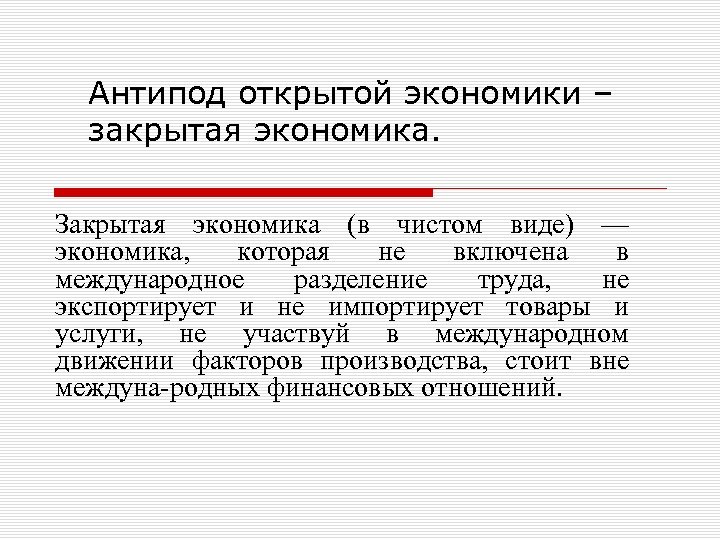 Антипод открытой экономики – закрытая экономика.

Закрытая экономика (в чистом виде) — экономика, которая не включена в международное разделение труда, не экспортирует и не импортирует товары и услуги, не участвуй в международном движении факторов производства, стоит вне междуна-родных финансовых отношений.